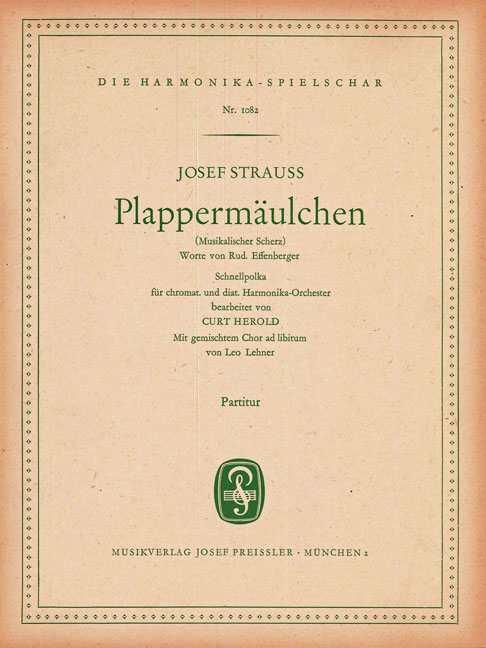 DIE HARMONIKA-SPIELSCHAR

Nr. 1082

JOSEF STRAUSS

Plappermäulchen

(Musikalischer Scherz)
Worte von Rud. Effenberger

Schnellpolka
für chromat. und diat. Harmonika-Orchester
bearbeitet von
CURT HEROLD
Mit gemischtem Chor ad libitum
von Leo Lehner

Partitur

MUSIKVERLAG JOSEF PREISSLER · MÜNCHEN 2